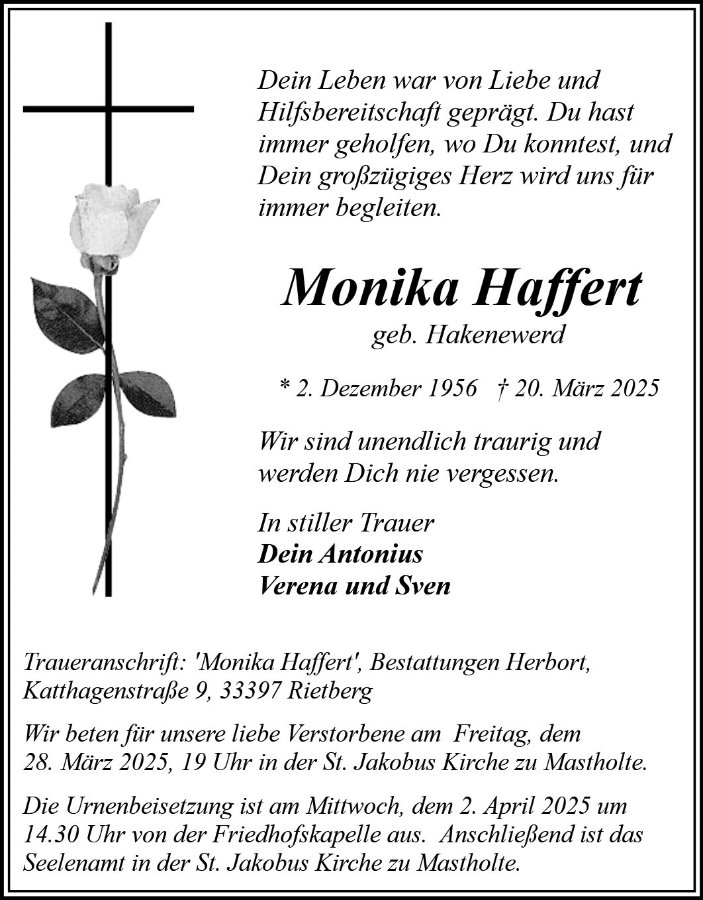 Dein Leben war von Liebe und Hilfsbereitschaft geprägt. Du hast immer geholfen, wo Du konntest, und Dein großzügiges Herz wird uns für immer begleiten.

Monika Haffert

geb. Hakenewerd

* 2. Dezember 1956 † 20. März 2025

Wir sind unendlich traurig und werden Dich nie vergessen.

In stiller Trauer
Dein Antonius
Verena und Sven

Traueranschrift: 'Monika Haffert', Bestattungen Herbort, Katthagenstraße 9, 33397 Rietberg

Wir beten für unsere liebe Verstorbene am Freitag, dem 28. März 2025, 19 Uhr in der St. Jakobus Kirche zu Mastholte.

Die Urnenbeisetzung ist am Mittwoch, dem 2. April 2025 um 14.30 Uhr von der Friedhofskapelle aus. Anschließend ist das Seelenamt in der St. Jakobus Kirche zu Mastholte.